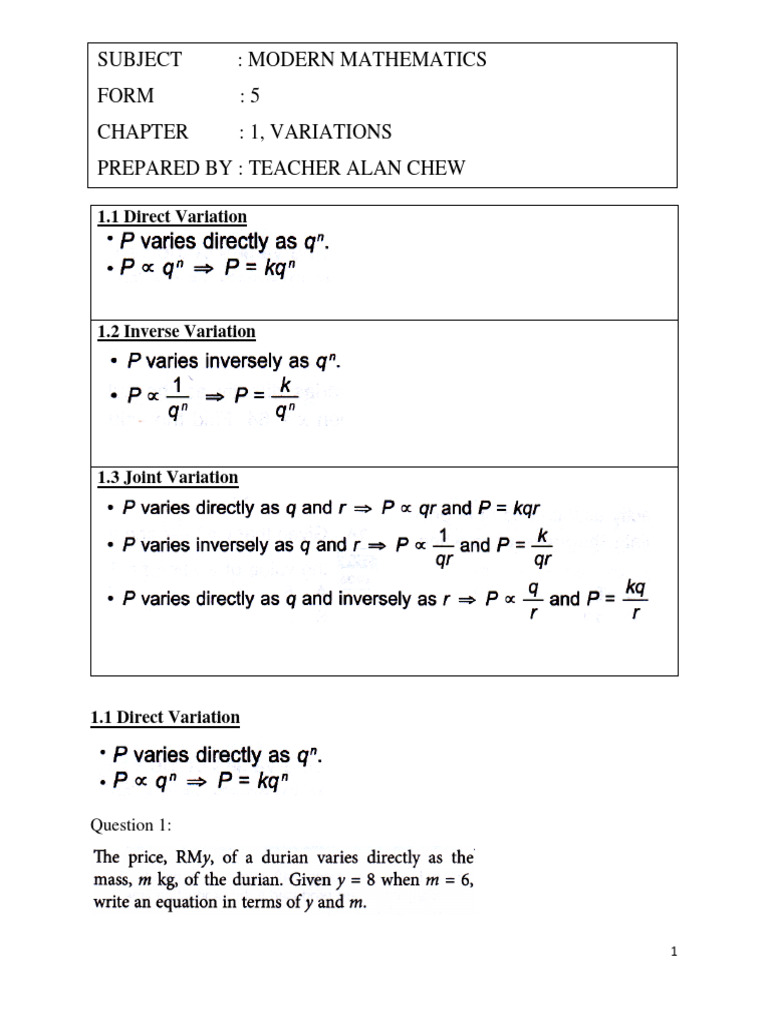 SUBJECT : MODERN MATHEMATICS

FORM : 5

CHAPTER : 1, VARIATIONS

PREPARED BY : TEACHER ALAN CHEW

1.1 Direct Variation

• $P$ varies directly as $q^n$.

• $P \propto q^n \Rightarrow P = kq^n$

1.2 Inverse Variation

• $P$ varies inversely as $q^n$.

• $P \propto \frac{1}{q^n} \Rightarrow P = \frac{k}{q^n}$

1.3 Joint Variation

• $P$ varies directly as $q$ and $r \Rightarrow P \propto qr$ and $P = kqr$

• $P$ varies inversely as $q$ and $r \Rightarrow P \propto \frac{1}{qr}$ and $P = \frac{k}{qr}$

• $P$ varies directly as $q$ and inversely as $r \Rightarrow P \propto \frac{q}{r}$ and $P = \frac{kq}{r}$

1.1 Direct Variation

• $P$ varies directly as $q^n$.

• $P \propto q^n \Rightarrow P = kq^n$

Question 1:

The price, RM$y$, of a durian varies directly as the mass, $m$ kg, of the durian. Given $y = 8$ when $m = 6$, write an equation in terms of $y$ and $m$.

1